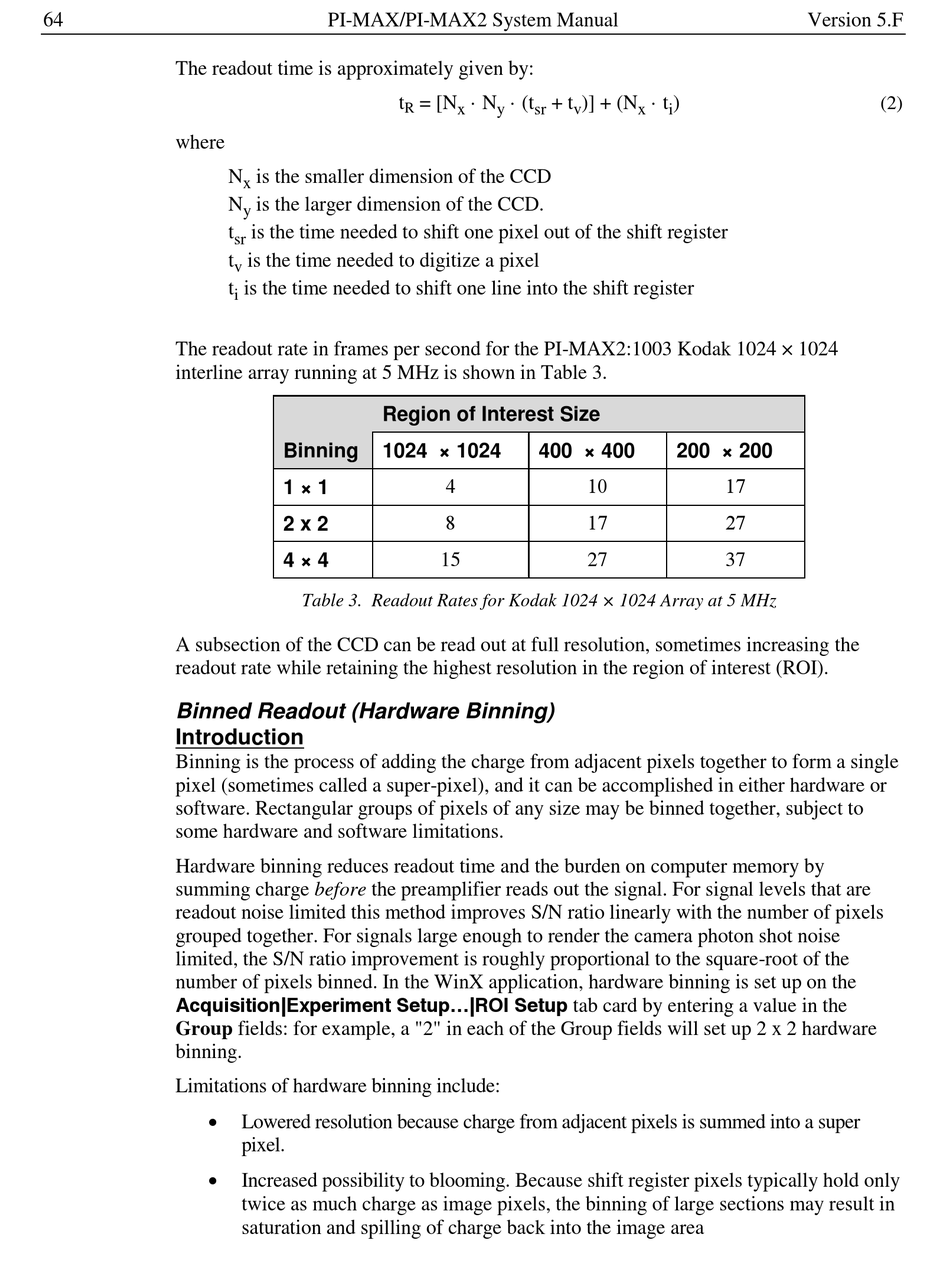 64 PI-MAX/PI-MAX2 System Manual Version 5.F

The readout time is approximately given by:

$t_R = [N_x \cdot N_y \cdot (t_{sr} + t_v)] + (N_x \cdot t_i)$ (2)

where

$N_x$ is the smaller dimension of the CCD
$N_y$ is the larger dimension of the CCD.
$t_{sr}$ is the time needed to shift one pixel out of the shift register
$t_v$ is the time needed to digitize a pixel
$t_i$ is the time needed to shift one line into the shift register

The readout rate in frames per second for the PI-MAX2:1003 Kodak 1024 × 1024 interline array running at 5 MHz is shown in Table 3.

| | Region of Interest Size | | |
|---|---|---|---|
| Binning | 1024 × 1024 | 400 × 400 | 200 × 200 |
| 1 × 1 | 4 | 10 | 17 |
| 2 x 2 | 8 | 17 | 27 |
| 4 × 4 | 15 | 27 | 37 |

Table 3. Readout Rates for Kodak 1024 × 1024 Array at 5 MHz

A subsection of the CCD can be read out at full resolution, sometimes increasing the readout rate while retaining the highest resolution in the region of interest (ROI).

Binned Readout (Hardware Binning)
Introduction
Binning is the process of adding the charge from adjacent pixels together to form a single pixel (sometimes called a super-pixel), and it can be accomplished in either hardware or software. Rectangular groups of pixels of any size may be binned together, subject to some hardware and software limitations.

Hardware binning reduces readout time and the burden on computer memory by summing charge before the preamplifier reads out the signal. For signal levels that are readout noise limited this method improves S/N ratio linearly with the number of pixels grouped together. For signals large enough to render the camera photon shot noise limited, the S/N ratio improvement is roughly proportional to the square-root of the number of pixels binned. In the WinX application, hardware binning is set up on the Acquisition|Experiment Setup…|ROI Setup tab card by entering a value in the Group fields: for example, a "2" in each of the Group fields will set up 2 x 2 hardware binning.

Limitations of hardware binning include:

• Lowered resolution because charge from adjacent pixels is summed into a super pixel.

• Increased possibility to blooming. Because shift register pixels typically hold only twice as much charge as image pixels, the binning of large sections may result in saturation and spilling of charge back into the image area